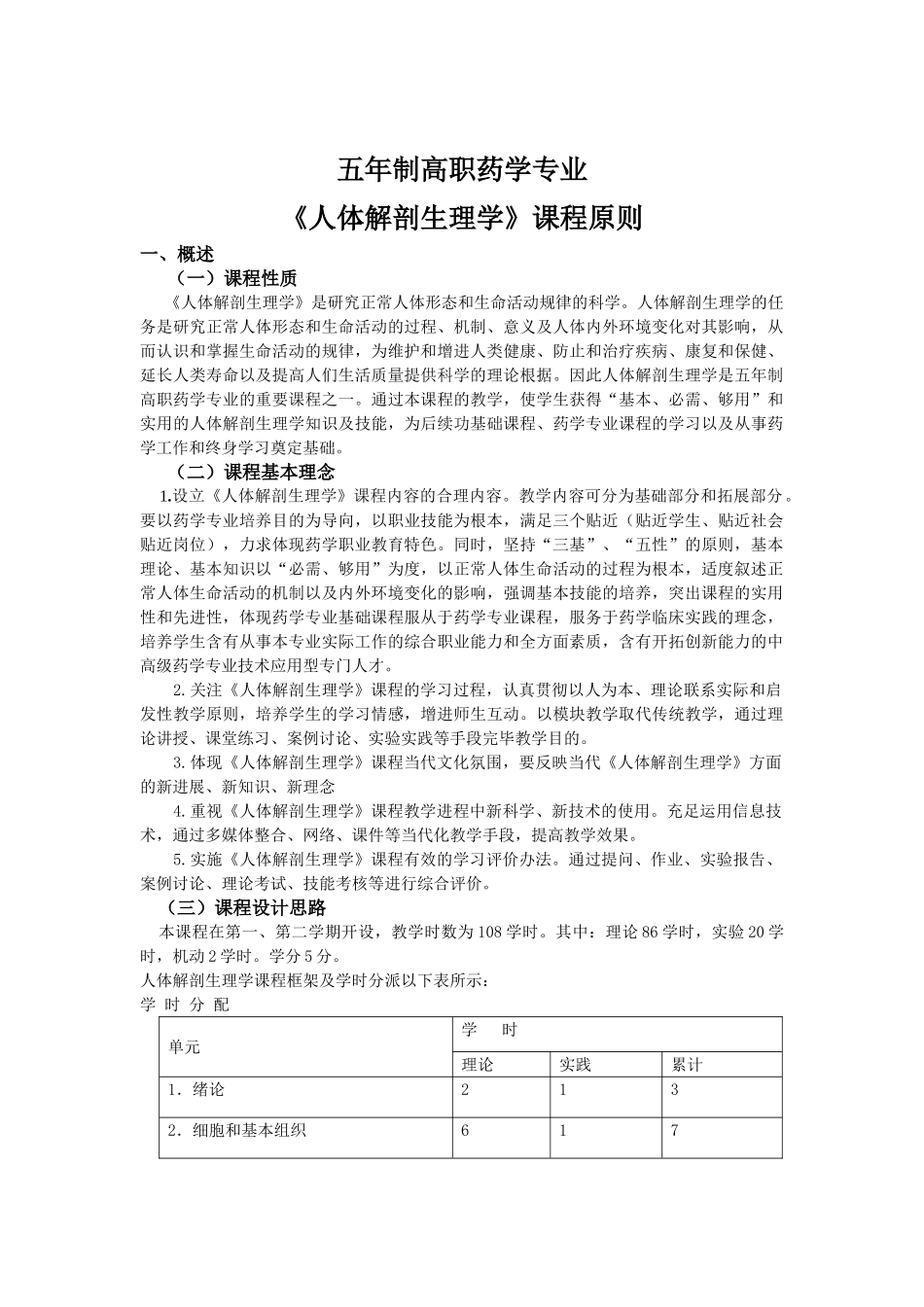 五年制高职药学专业
《人体解剖生理学》课程原则

一、概述
（一）课程性质
《人体解剖生理学》是研究正常人体形态和生命活动规律的科学。人体解剖生理学的任务是研究正常人体形态和生命活动的过程、机制、意义及人体内外环境变化对其影响，从而认识和掌握生命活动的规律，为维护和增进人类健康、防止和治疗疾病、康复和保健、延长人类寿命以及提高人们生活质量提供科学的理论根据。因此人体解剖生理学是五年制高职药学专业的重要课程之一。通过本课程的教学，使学生获得“基本、必需、够用”和实用的人体解剖生理学知识及技能，为后续功基础课程、药学专业课程的学习以及从事药学工作和终身学习奠定基础。
（二）课程基本理念
1.设立《人体解剖生理学》课程内容的合理内容。教学内容可分为基础部分和拓展部分。要以药学专业培养目的为导向，以职业技能为根本，满足三个贴近（贴近学生、贴近社会贴近岗位），力求体现药学职业教育特色。同时，坚持“三基”、“五性”的原则，基本理论、基本知识以“必需、够用”为度，以正常人体生命活动的过程为根本，适度叙述正常人体生命活动的机制以及内外环境变化的影响，强调基本技能的培养，突出课程的实用性和先进性，体现药学专业基础课程服从于药学专业课程，服务于药学临床实践的理念，培养学生含有从事本专业实际工作的综合职业能力和全方面素质，含有开拓创新能力的中高级药学专业技术应用型专门人才。
2.关注《人体解剖生理学》课程的学习过程，认真贯彻以人为本、理论联系实际和启发性教学原则，培养学生的学习情感，增进师生互动。以模块教学取代传统教学，通过理论讲授、课堂练习、案例讨论、实验实践等手段完毕教学目的。
3.体现《人体解剖生理学》课程当代文化氛围，要反映当代《人体解剖生理学》方面的新进展、新知识、新理念
4.重视《人体解剖生理学》课程教学进程中新科学、新技术的使用。充足运用信息技术，通过多媒体整合、网络、课件等当代化教学手段，提高教学效果。
5.实施《人体解剖生理学》课程有效的学习评价办法。通过提问、作业、实验报告、案例讨论、理论考试、技能考核等进行综合评价。
（三）课程设计思路
本课程在第一、第二学期开设，教学时数为108学时。其中：理论86学时，实验20学时，机动2学时。学分5分。
人体解剖生理学课程框架及学时分派以下表所示：
学 时 分 配

| 单元 | 学 时 | | |
|---|---|---|---|
| | 理论 | 实践 | 累计 |
| 1．绪论 | 2 | 1 | 3 |
| 2．细胞和基本组织 | 6 | 1 | 7 |